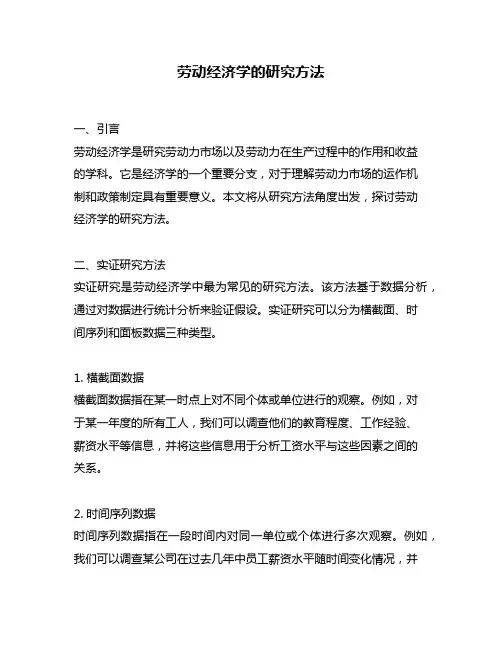 劳动经济学的研究方法

一、引言
劳动经济学是研究劳动力市场以及劳动力在生产过程中的作用和收益的学科。它是经济学的一个重要分支，对于理解劳动力市场的运作机制和政策制定具有重要意义。本文将从研究方法角度出发，探讨劳动经济学的研究方法。

二、实证研究方法
实证研究是劳动经济学中最为常见的研究方法。该方法基于数据分析，通过对数据进行统计分析来验证假设。实证研究可以分为横截面、时间序列和面板数据三种类型。

1. 横截面数据
横截面数据指在某一时点上对不同个体或单位进行的观察。例如，对于某一年度的所有工人，我们可以调查他们的教育程度、工作经验、薪资水平等信息，并将这些信息用于分析工资水平与这些因素之间的关系。

2. 时间序列数据
时间序列数据指在一段时间内对同一单位或个体进行多次观察。例如，我们可以调查某公司在过去几年中员工薪资水平随时间变化情况，并